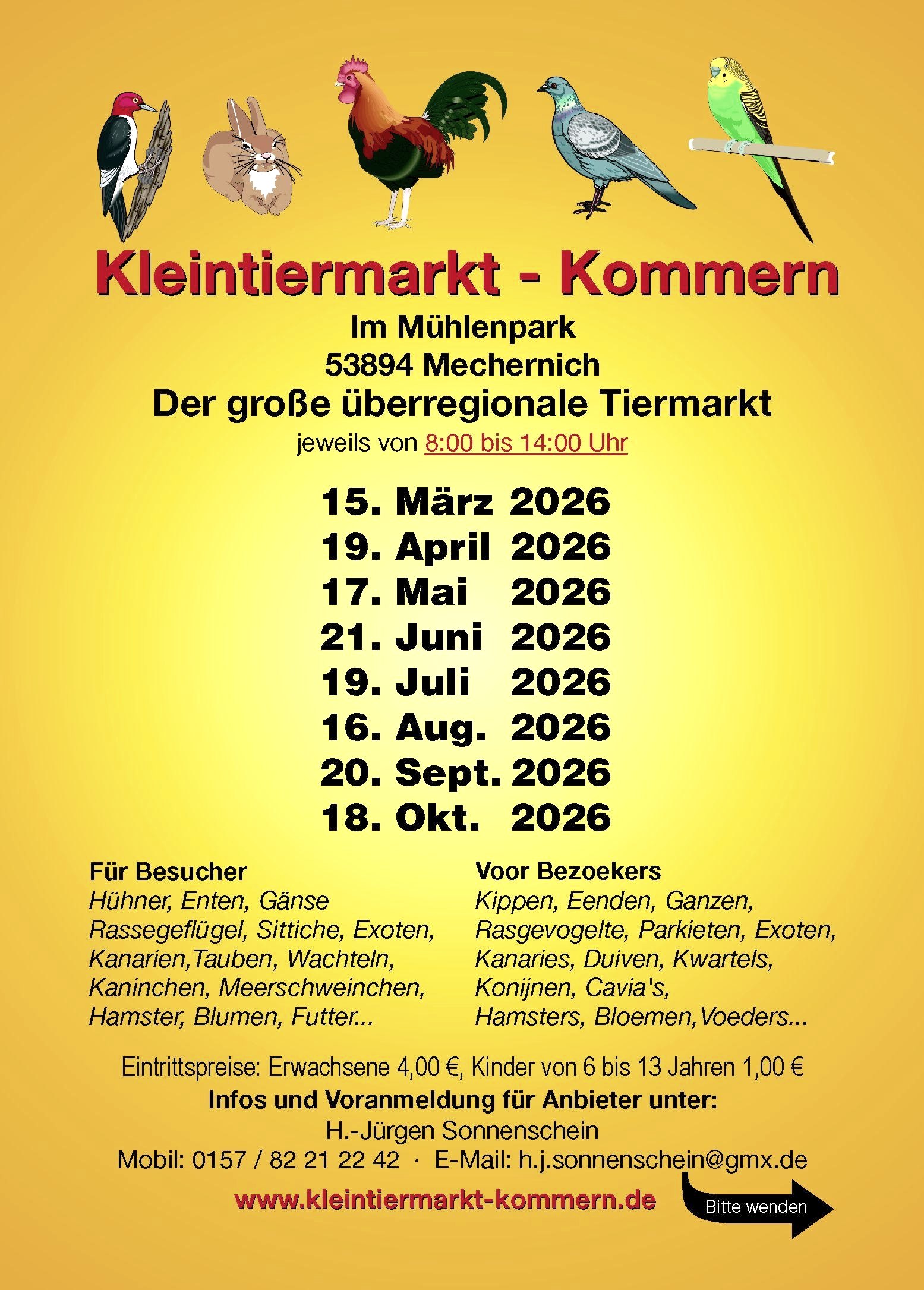 Kleintiermarkt - Kommern

Im Mühlenpark
53894 Mechernich

Der große überregionale Tiermarkt

jeweils von 8:00 bis 14:00 Uhr

15. März 2026
19. April 2026
17. Mai 2026
21. Juni 2026
19. Juli 2026
16. Aug. 2026
20. Sept. 2026
18. Okt. 2026

Für Besucher
Hühner, Enten, Gänse
Rassegeflügel, Sittiche, Exoten,
Kanarien,Tauben, Wachteln,
Kaninchen, Meerschweinchen,
Hamster, Blumen, Futter...

Voor Bezoekers
Kippen, Eenden, Ganzen,
Rasgevogelte, Parkieten, Exoten,
Kanaries, Duiven, Kwartels,
Konijnen, Cavia's,
Hamsters, Bloemen,Voeders...

Eintrittspreise: Erwachsene 4,00 €, Kinder von 6 bis 13 Jahren 1,00 €

Infos und Voranmeldung für Anbieter unter:
H.-Jürgen Sonnenschein
Mobil: 0157 / 82 21 22 42 · E-Mail: h.j.sonnenschein@gmx.de

www.kleintiermarkt-kommern.de

Bitte wenden